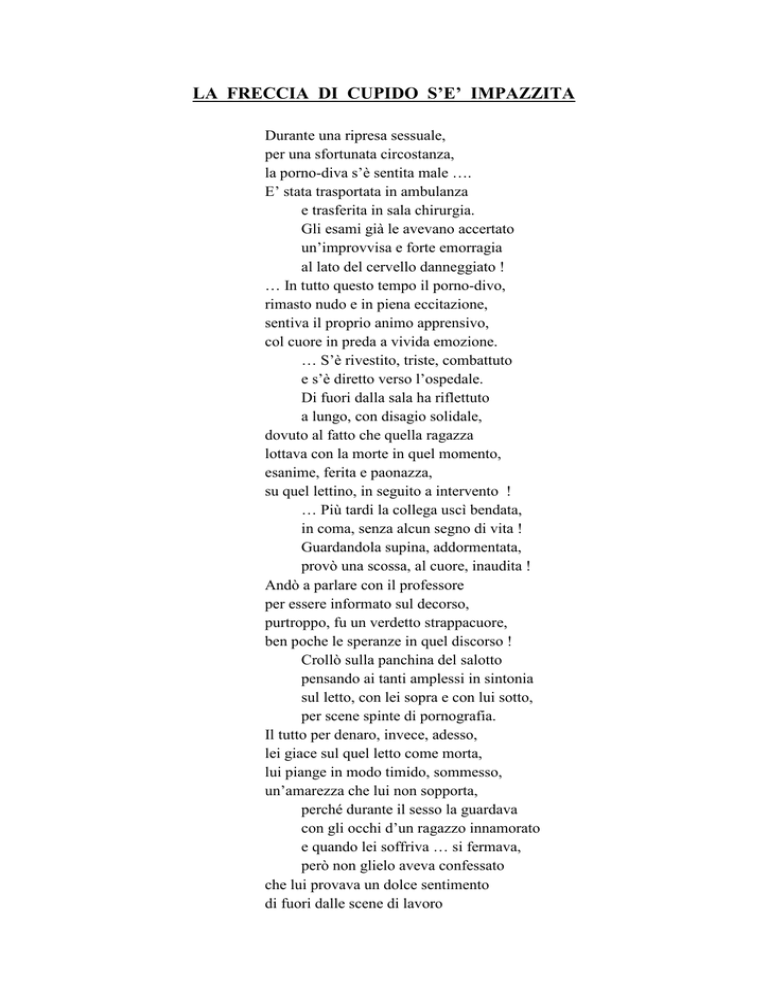 LA FRECCIA DI CUPIDO S'E' IMPAZZITA

Durante una ripresa sessuale,
per una sfortunata circostanza,
la porno-diva s'è sentita male ….
E' stata trasportata in ambulanza
e trasferita in sala chirurgia.
Gli esami già le avevano accertato
un'improvvisa e forte emorragia
al lato del cervello danneggiato !
… In tutto questo tempo il porno-divo,
rimasto nudo e in piena eccitazione,
sentiva il proprio animo apprensivo,
col cuore in preda a vivida emozione.
… S'è rivestito, triste, combattuto
e s'è diretto verso l'ospedale.
Di fuori dalla sala ha riflettuto
a lungo, con disagio solidale,
dovuto al fatto che quella ragazza
lottava con la morte in quel momento,
esanime, ferita e paonazza,
su quel lettino, in seguito a intervento !
… Più tardi la collega uscì bendata,
in coma, senza alcun segno di vita !
Guardandola supina, addormentata,
provò una scossa, al cuore, inaudita !
Andò a parlare con il professore
per essere informato sul decorso,
purtroppo, fu un verdetto strappacuore,
ben poche le speranze in quel discorso !
Crollò sulla panchina del salotto
pensando ai tanti amplessi in sintonia
sul letto, con lei sopra e con lui sotto,
per scene spinte di pornografia.
Il tutto per denaro, invece, adesso,
lei giace sul quel letto come morta,
lui piange in modo timido, sommesso,
un'amarezza che lui non sopporta,
perché durante il sesso la guardava
con gli occhi d'un ragazzo innamorato
e quando lei soffriva … si fermava,
però non glielo aveva confessato
che lui provava un dolce sentimento
di fuori dalle scene di lavoro